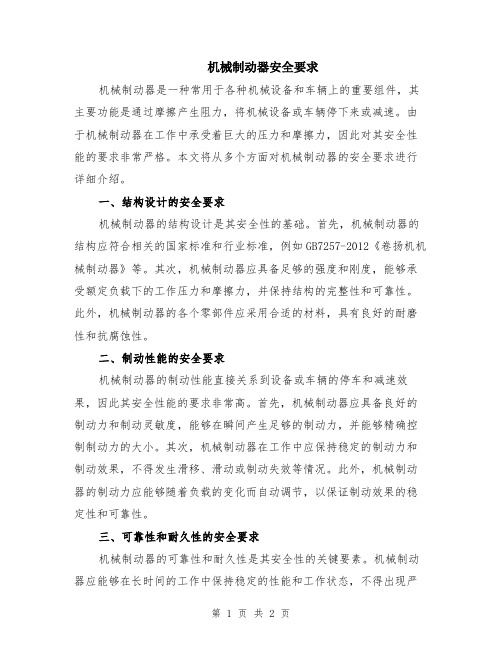 机械制动器安全要求

机械制动器是一种常用于各种机械设备和车辆上的重要组件，其主要功能是通过摩擦产生阻力，将机械设备或车辆停下来或减速。由于机械制动器在工作中承受着巨大的压力和摩擦力，因此对其安全性能的要求非常严格。本文将从多个方面对机械制动器的安全要求进行详细介绍。

一、结构设计的安全要求

机械制动器的结构设计是其安全性的基础。首先，机械制动器的结构应符合相关的国家标准和行业标准，例如GB7257-2012《卷扬机机械制动器》等。其次，机械制动器应具备足够的强度和刚度，能够承受额定负载下的工作压力和摩擦力，并保持结构的完整性和可靠性。此外，机械制动器的各个零部件应采用合适的材料，具有良好的耐磨性和抗腐蚀性。

二、制动性能的安全要求

机械制动器的制动性能直接关系到设备或车辆的停车和减速效果，因此其安全性能的要求非常高。首先，机械制动器应具备良好的制动力和制动灵敏度，能够在瞬间产生足够的制动力，并能够精确控制制动力的大小。其次，机械制动器在工作中应保持稳定的制动力和制动效果，不得发生滑移、滑动或制动失效等情况。此外，机械制动器的制动力应能够随着负载的变化而自动调节，以保证制动效果的稳定性和可靠性。

三、可靠性和耐久性的安全要求

机械制动器的可靠性和耐久性是其安全性的关键要素。机械制动器应能够在长时间的工作中保持稳定的性能和工作状态，不得出现严

第 1 页 共 2 页